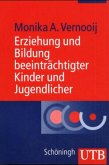 Monika A. Vernooij

Erziehung und Bildung beeinträchtigter Kinder und Jugendlicher

Schöningh UTB